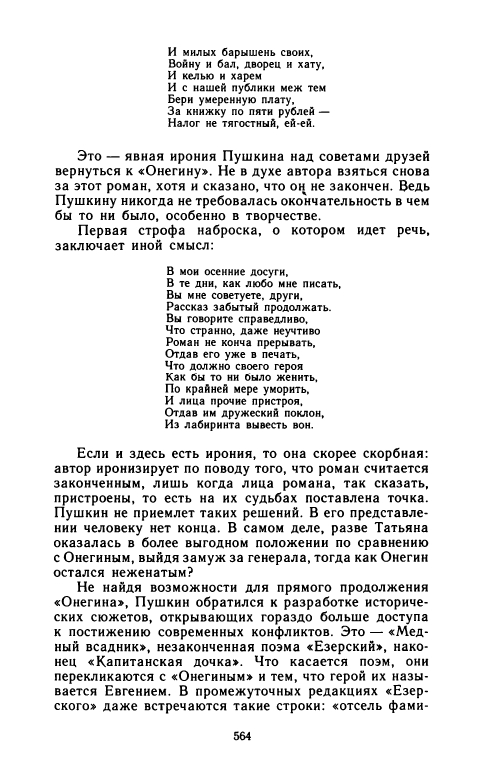 И милых барышень своих,
Войну и бал, дворец и хату,
И келью и харем
И с нашей публики меж тем
Бери умеренную плату,
За книжку по пяти рублей —
Налог не тягостный, ей-ей.

Это — явная ирония Пушкина над советами друзей вернуться к «Онегину». Не в духе автора взяться снова за этот роман, хотя и сказано, что он не закончен. Ведь Пушкину никогда не требовалась окончательность в чем бы то ни было, особенно в творчестве.

Первая строфа наброска, о котором идет речь, заключает иной смысл:

В мои осенние досуги,
В те дни, как любо мне писать,
Вы мне советуете, други,
Рассказ забытый продолжать.
Вы говорите справедливо,
Что странно, даже неучтиво
Роман не конча прерывать,
Отдав его уже в печать,
Что должно своего героя
Как бы то ни было женить,
По крайней мере уморить,
И лица прочие пристроя,
Отдав им дружеский поклон,
Из лабиринта вывесть вон.

Если и здесь есть ирония, то она скорее скорбная: автор иронизирует по поводу того, что роман считается законченным, лишь когда лица романа, так сказать, пристроены, то есть на их судьбах поставлена точка. Пушкин не приемлет таких решений. В его представлении человеку нет конца. В самом деле, разве Татьяна оказалась в более выгодном положении по сравнению с Онегиным, выйдя замуж за генерала, тогда как Онегин остался неженатым?

Не найдя возможности для прямого продолжения «Онегина», Пушкин обратился к разработке исторических сюжетов, открывающих гораздо больше доступа к постижению современных конфликтов. Это — «Медный всадник», незаконченная поэма «Езерский», наконец «Капитанская дочка». Что касается поэм, они перекликаются с «Онегиным» и тем, что герой их называется Евгением. В промежуточных редакциях «Езерского» даже встречаются такие строки: «отсель фами-

564